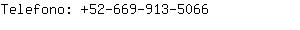 Telefono: +52-669-913-5066